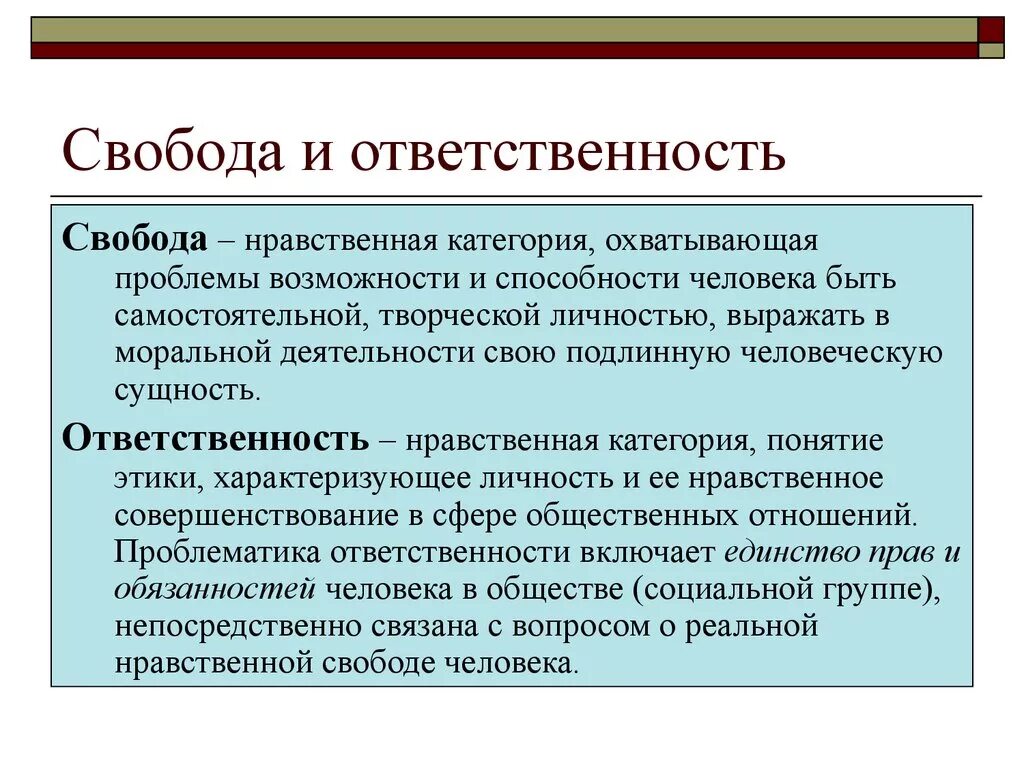 Свобода и ответственность

Свобода – нравственная категория, охватывающая проблемы возможности и способности человека быть самостоятельной, творческой личностью, выражать в моральной деятельности свою подлинную человеческую сущность.

Ответственность – нравственная категория, понятие этики, характеризующее личность и ее нравственное совершенствование в сфере общественных отношений. Проблематика ответственности включает единство прав и обязанностей человека в обществе (социальной группе), непосредственно связана с вопросом о реальной нравственной свободе человека.